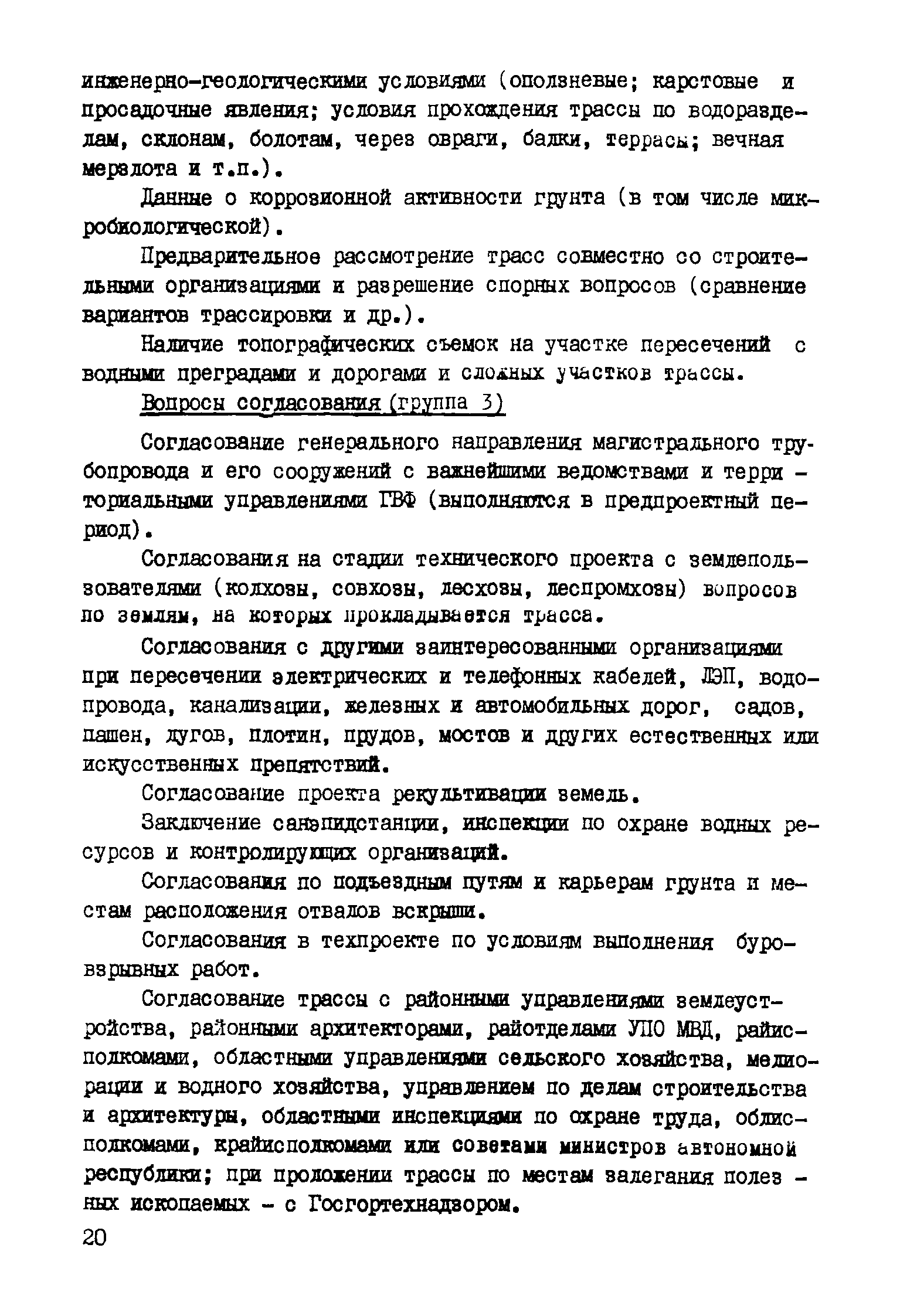 инженерно-геологическими условиями (оползневые; карстовые и просадочные явления; условия прохождения трассы по водоразделам, склонам, болотам, через овраги, балки, террасы; вечная мерзлота и т.п.).

Данные о коррозионной активности грунта (в том числе микробиологической).

Предварительное рассмотрение трасс совместно со строительными организациями и разрешение спорных вопросов (сравнение вариантов трассировки и др.).

Наличие топографических съемок на участке пересечений с водными преградами и дорогами и сложных участков трассы.

Вопросы согласования (группа 3)

Согласование генерального направления магистрального трубопровода и его сооружений с важнейшими ведомствами и территориальными управлениями ГВФ (выполняются в предпроектный период).

Согласования на стадии технического проекта с землепользователями (колхозы, совхозы, лесхозы, леспромхозы) вопросов по землям, на которых прокладывается трасса.

Согласования с другими заинтересованными организациями при пересечении электрических и телефонных кабелей, ЛЭП, водопровода, канализации, железных и автомобильных дорог, садов, пашен, лугов, плотин, прудов, мостов и других естественных или искусственных препятствий.

Согласование проекта рекультивации земель.

Заключение санэпидстанции, инспекции по охране водных ресурсов и контролирующих организаций.

Согласования по подъездным путям и карьерам грунта и местам расположения отвалов вскрыши.

Согласования в техпроекте по условиям выполнения буровзрывных работ.

Согласование трассы с районными управлениями землеустройства, районными архитекторами, райотделами УПО МВД, райисполкомами, областными управлениями сельского хозяйства, мелиорации и водного хозяйства, управлением по делам строительства и архитектуры, областными инспекциями по охране труда, облисполкомами, крайисполкомами или советами министров автономной республики; при проложении трассы по местам залегания полезных ископаемых - с Госгортехнадзором.

20